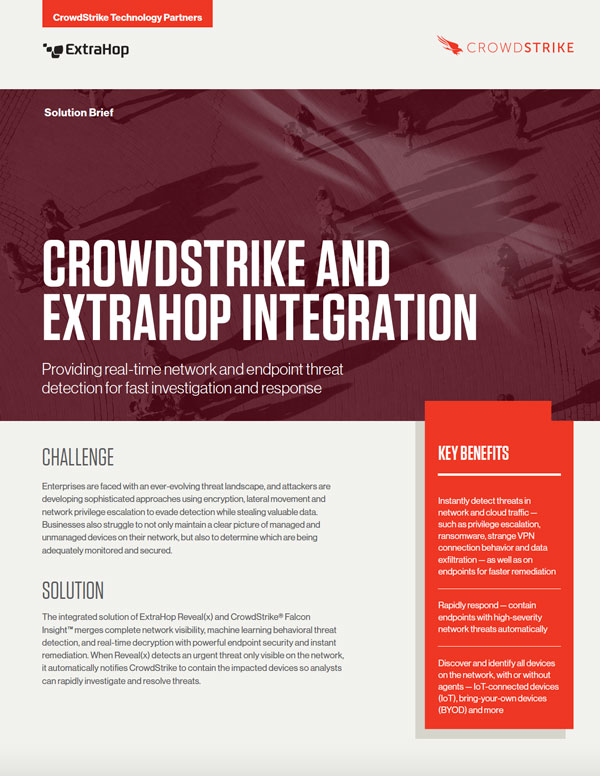 CrowdStrike Technology Partners

ExtraHop

CROWDSTRIKE

Solution Brief

CROWDSTRIKE AND EXTRAHOP INTEGRATION

Providing real-time network and endpoint threat detection for fast investigation and response

CHALLENGE

Enterprises are faced with an ever-evolving threat landscape, and attackers are developing sophisticated approaches using encryption, lateral movement and network privilege escalation to evade detection while stealing valuable data. Businesses also struggle to not only maintain a clear picture of managed and unmanaged devices on their network, but also to determine which are being adequately monitored and secured.

SOLUTION

The integrated solution of ExtraHop Reveal(x) and CrowdStrike® Falcon Insight™ merges complete network visibility, machine learning behavioral threat detection, and real-time decryption with powerful endpoint security and instant remediation. When Reveal(x) detects an urgent threat only visible on the network, it automatically notifies CrowdStrike to contain the impacted devices so analysts can rapidly investigate and resolve threats.

KEY BENEFITS

Instantly detect threats in network and cloud traffic — such as privilege escalation, ransomware, strange VPN connection behavior and data exfiltration — as well as on endpoints for faster remediation

Rapidly respond — contain endpoints with high-severity network threats automatically

Discover and identify all devices on the network, with or without agents — IoT-connected devices (IoT), bring-your-own devices (BYOD) and more